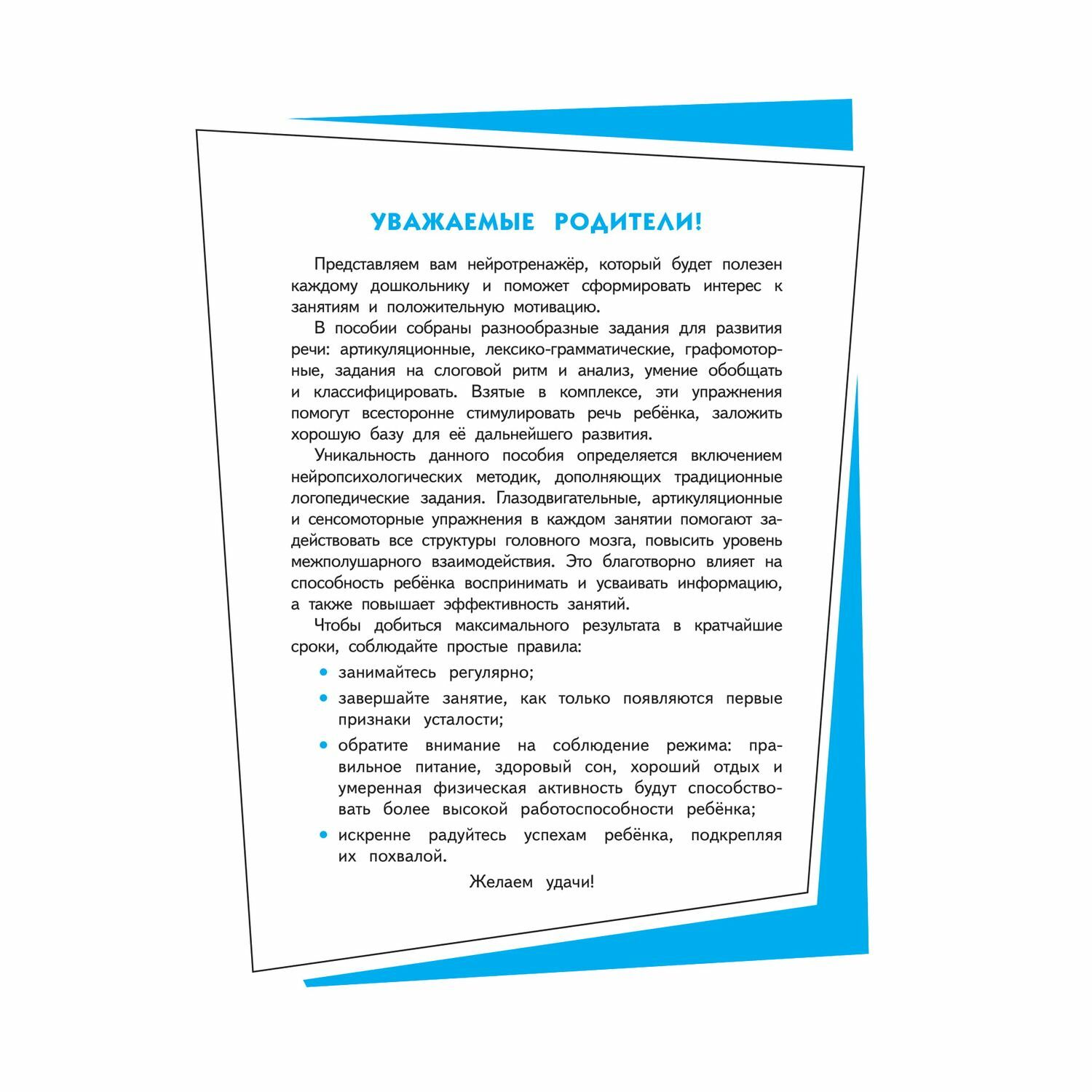 УВАЖАЕМЫЕ РОДИТЕЛИ!

Представляем вам нейротренажёр, который будет полезен каждому дошкольнику и поможет сформировать интерес к занятиям и положительную мотивацию.

В пособии собраны разнообразные задания для развития речи: артикуляционные, лексико-грамматические, графомоторные, задания на слоговой ритм и анализ, умение обобщать и классифицировать. Взятые в комплексе, эти упражнения помогут всесторонне стимулировать речь ребёнка, заложить хорошую базу для её дальнейшего развития.

Уникальность данного пособия определяется включением нейропсихологических методик, дополняющих традиционные логопедические задания. Глазодвигательные, артикуляционные и сенсомоторные упражнения в каждом занятии помогают задействовать все структуры головного мозга, повысить уровень межполушарного взаимодействия. Это благотворно влияет на способность ребёнка воспринимать и усваивать информацию, а также повышает эффективность занятий.

Чтобы добиться максимального результата в кратчайшие сроки, соблюдайте простые правила:

• занимайтесь регулярно;
• завершайте занятие, как только появляются первые признаки усталости;
• обратите внимание на соблюдение режима: правильное питание, здоровый сон, хороший отдых и умеренная физическая активность будут способствовать более высокой работоспособности ребёнка;
• искренне радуйтесь успехам ребёнка, подкрепляя их похвалой.

Желаем удачи!